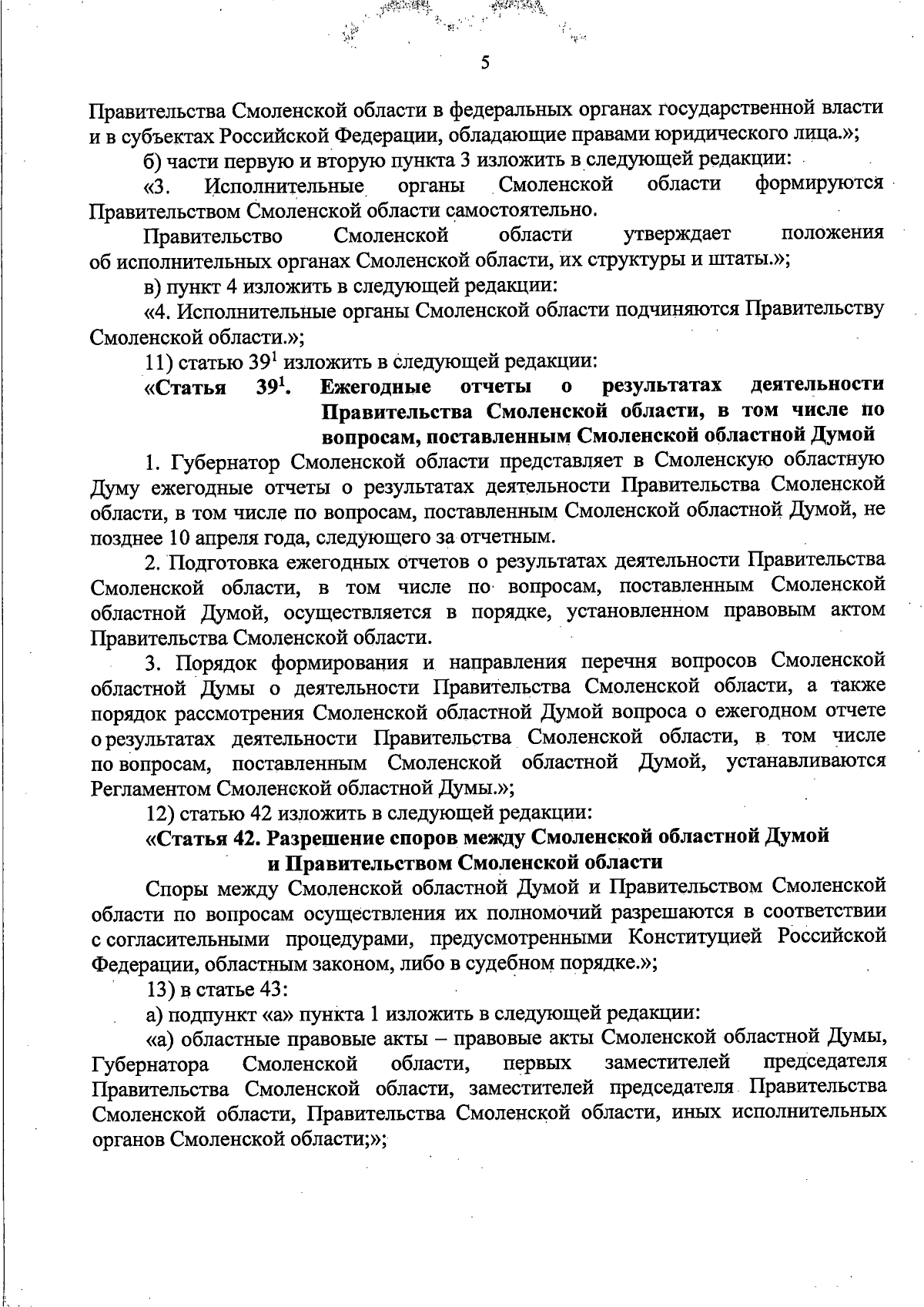 5

Правительства Смоленской области в федеральных органах государственной власти и в субъектах Российской Федерации, обладающие правами юридического лица.»;

б) части первую и вторую пункта 3 изложить в следующей редакции:

«3. Исполнительные органы Смоленской области формируются Правительством Смоленской области самостоятельно.

Правительство Смоленской области утверждает положения об исполнительных органах Смоленской области, их структуры и штаты.»;

в) пункт 4 изложить в следующей редакции:

«4. Исполнительные органы Смоленской области подчиняются Правительству Смоленской области.»;

11) статью $39^1$ изложить в следующей редакции:

«Статья $39^1$. Ежегодные отчеты о результатах деятельности Правительства Смоленской области, в том числе по вопросам, поставленным Смоленской областной Думой

1. Губернатор Смоленской области представляет в Смоленскую областную Думу ежегодные отчеты о результатах деятельности Правительства Смоленской области, в том числе по вопросам, поставленным Смоленской областной Думой, не позднее 10 апреля года, следующего за отчетным.

2. Подготовка ежегодных отчетов о результатах деятельности Правительства Смоленской области, в том числе по вопросам, поставленным Смоленской областной Думой, осуществляется в порядке, установленном правовым актом Правительства Смоленской области.

3. Порядок формирования и направления перечня вопросов Смоленской областной Думы о деятельности Правительства Смоленской области, а также порядок рассмотрения Смоленской областной Думой вопроса о ежегодном отчете о результатах деятельности Правительства Смоленской области, в том числе по вопросам, поставленным Смоленской областной Думой, устанавливаются Регламентом Смоленской областной Думы.»;

12) статью 42 изложить в следующей редакции:

«Статья 42. Разрешение споров между Смоленской областной Думой и Правительством Смоленской области

Споры между Смоленской областной Думой и Правительством Смоленской области по вопросам осуществления их полномочий разрешаются в соответствии с согласительными процедурами, предусмотренными Конституцией Российской Федерации, областным законом, либо в судебном порядке.»;

13) в статье 43:

а) подпункт «а» пункта 1 изложить в следующей редакции:

«а) областные правовые акты – правовые акты Смоленской областной Думы, Губернатора Смоленской области, первых заместителей председателя Правительства Смоленской области, заместителей председателя Правительства Смоленской области, Правительства Смоленской области, иных исполнительных органов Смоленской области;»;